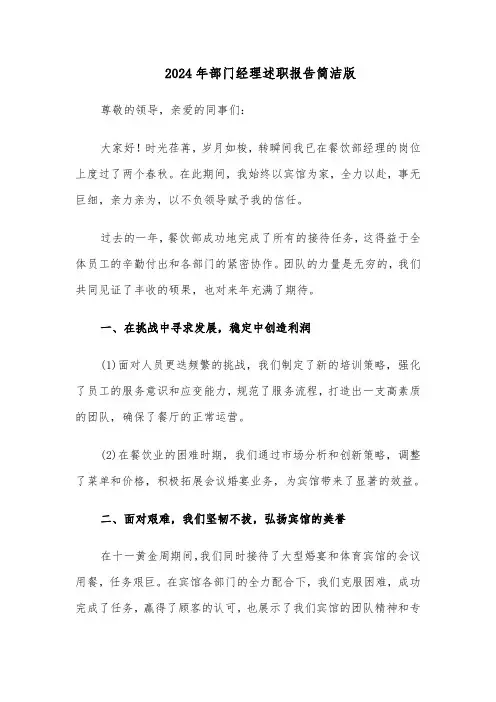 2024年部门经理述职报告简洁版

尊敬的领导，亲爱的同事们：

大家好！时光荏苒，岁月如梭，转瞬间我已在餐饮部经理的岗位上度过了两个春秋。在此期间，我始终以宾馆为家，全力以赴，事无巨细，亲力亲为，以不负领导赋予我的信任。

过去的一年，餐饮部成功地完成了所有的接待任务，这得益于全体员工的辛勤付出和各部门的紧密协作。团队的力量是无穷的，我们共同见证了丰收的硕果，也对来年充满了期待。

一、在挑战中寻求发展，稳定中创造利润

(1)面对人员更迭频繁的挑战，我们制定了新的培训策略，强化了员工的服务意识和应变能力，规范了服务流程，打造出一支高素质的团队，确保了餐厅的正常运营。

(2)在餐饮业的困难时期，我们通过市场分析和创新策略，调整了菜单和价格，积极拓展会议婚宴业务，为宾馆带来了显著的效益。

二、面对艰难，我们坚韧不拔，弘扬宾馆的美誉

在十一黄金周期间，我们同时接待了大型婚宴和体育宾馆的会议用餐，任务艰巨。在宾馆各部门的全力配合下，我们克服困难，成功完成了任务，赢得了顾客的认可，也展示了我们宾馆的团队精神和专